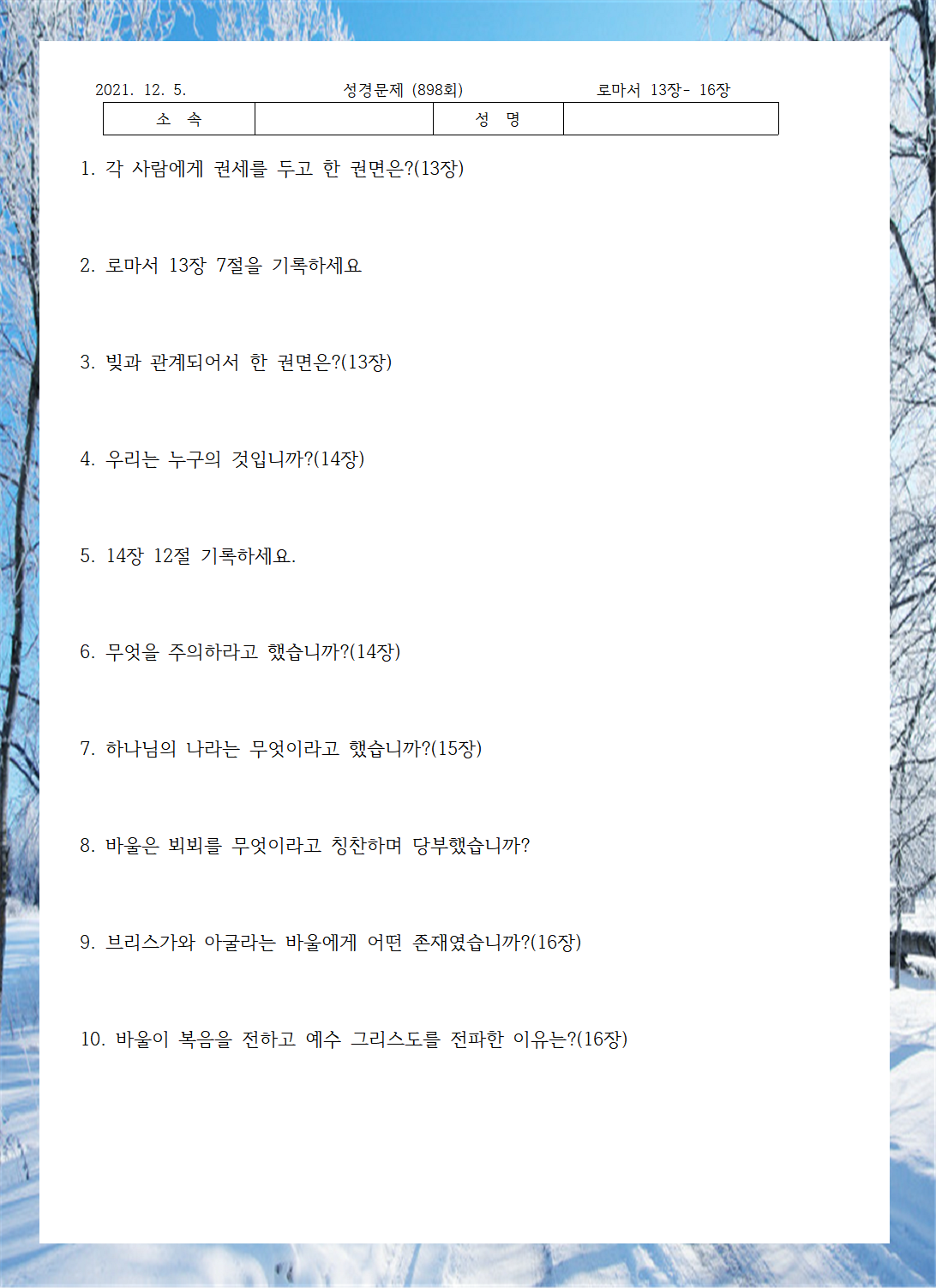 2021. 12. 5. 성경문제 (898회) 로마서 13장- 16장

| 소 속 | | 성 명 | |
|---|---|---|---|

1. 각 사람에게 권세를 두고 한 권면은?(13장)

2. 로마서 13장 7절을 기록하세요

3. 빚과 관계되어서 한 권면은?(13장)

4. 우리는 누구의 것입니까?(14장)

5. 14장 12절 기록하세요.

6. 무엇을 주의하라고 했습니까?(14장)

7. 하나님의 나라는 무엇이라고 했습니까?(15장)

8. 바울은 뵈뵈를 무엇이라고 칭찬하며 당부했습니까?

9. 브리스가와 아굴라는 바울에게 어떤 존재였습니까?(16장)

10. 바울이 복음을 전하고 예수 그리스도를 전파한 이유는?(16장)